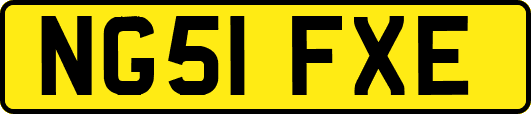 NG51 FXE